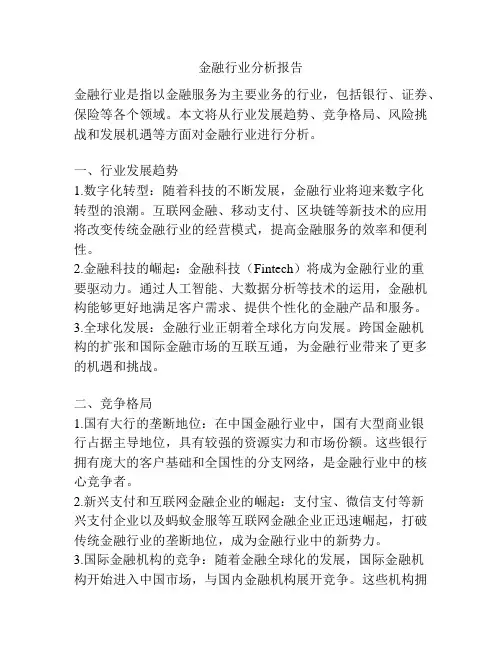 金融行业分析报告

金融行业是指以金融服务为主要业务的行业，包括银行、证券、保险等各个领域。本文将从行业发展趋势、竞争格局、风险挑战和发展机遇等方面对金融行业进行分析。

一、行业发展趋势
1.数字化转型：随着科技的不断发展，金融行业将迎来数字化转型的浪潮。互联网金融、移动支付、区块链等新技术的应用将改变传统金融行业的经营模式，提高金融服务的效率和便利性。
2.金融科技的崛起：金融科技（Fintech）将成为金融行业的重要驱动力。通过人工智能、大数据分析等技术的运用，金融机构能够更好地满足客户需求、提供个性化的金融产品和服务。
3.全球化发展：金融行业正朝着全球化方向发展。跨国金融机构的扩张和国际金融市场的互联互通，为金融行业带来了更多的机遇和挑战。

二、竞争格局
1.国有大行的垄断地位：在中国金融行业中，国有大型商业银行占据主导地位，具有较强的资源实力和市场份额。这些银行拥有庞大的客户基础和全国性的分支网络，是金融行业中的核心竞争者。
2.新兴支付和互联网金融企业的崛起：支付宝、微信支付等新兴支付企业以及蚂蚁金服等互联网金融企业正迅速崛起，打破传统金融行业的垄断地位，成为金融行业中的新势力。
3.国际金融机构的竞争：随着金融全球化的发展，国际金融机构开始进入中国市场，与国内金融机构展开竞争。这些机构拥